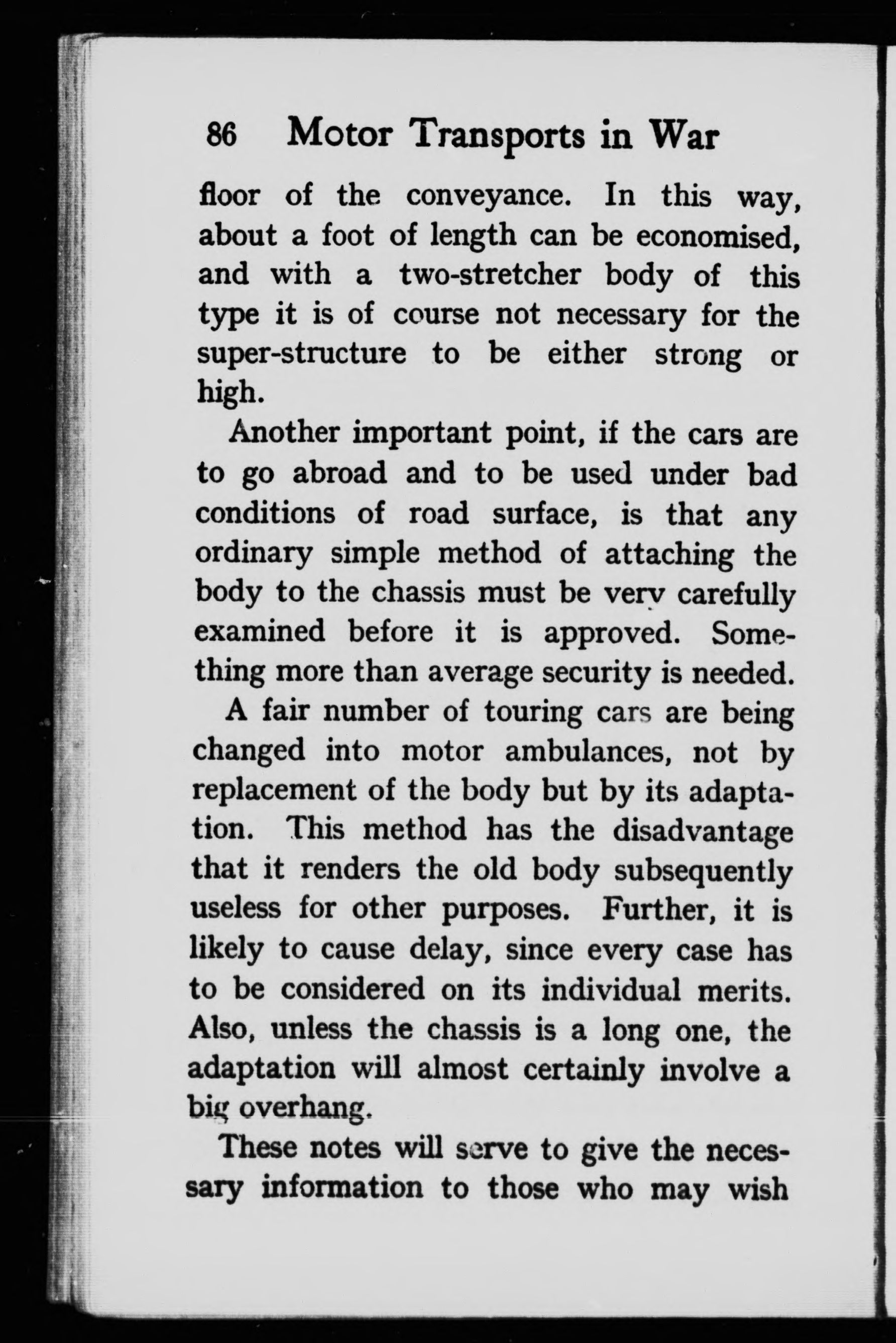 86 Motor Transports in War

floor of the conveyance. In this way, about a foot of length can be economised, and with a two-stretcher body of this type it is of course not necessary for the super-structure to be either strong or high.

Another important point, if the cars are to go abroad and to be used under bad conditions of road surface, is that any ordinary simple method of attaching the body to the chassis must be very carefully examined before it is approved. Something more than average security is needed.

A fair number of touring cars are being changed into motor ambulances, not by replacement of the body but by its adaptation. This method has the disadvantage that it renders the old body subsequently useless for other purposes. Further, it is likely to cause delay, since every case has to be considered on its individual merits. Also, unless the chassis is a long one, the adaptation will almost certainly involve a big overhang.

These notes will serve to give the necessary information to those who may wish